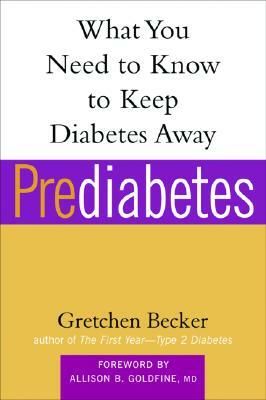 What You Need to Know to Keep Diabetes Away

Prediabetes

Gretchen Becker

author of The First Year—Type 2 Diabetes

FOREWORD BY
ALLISON B. GOLDFINE, MD